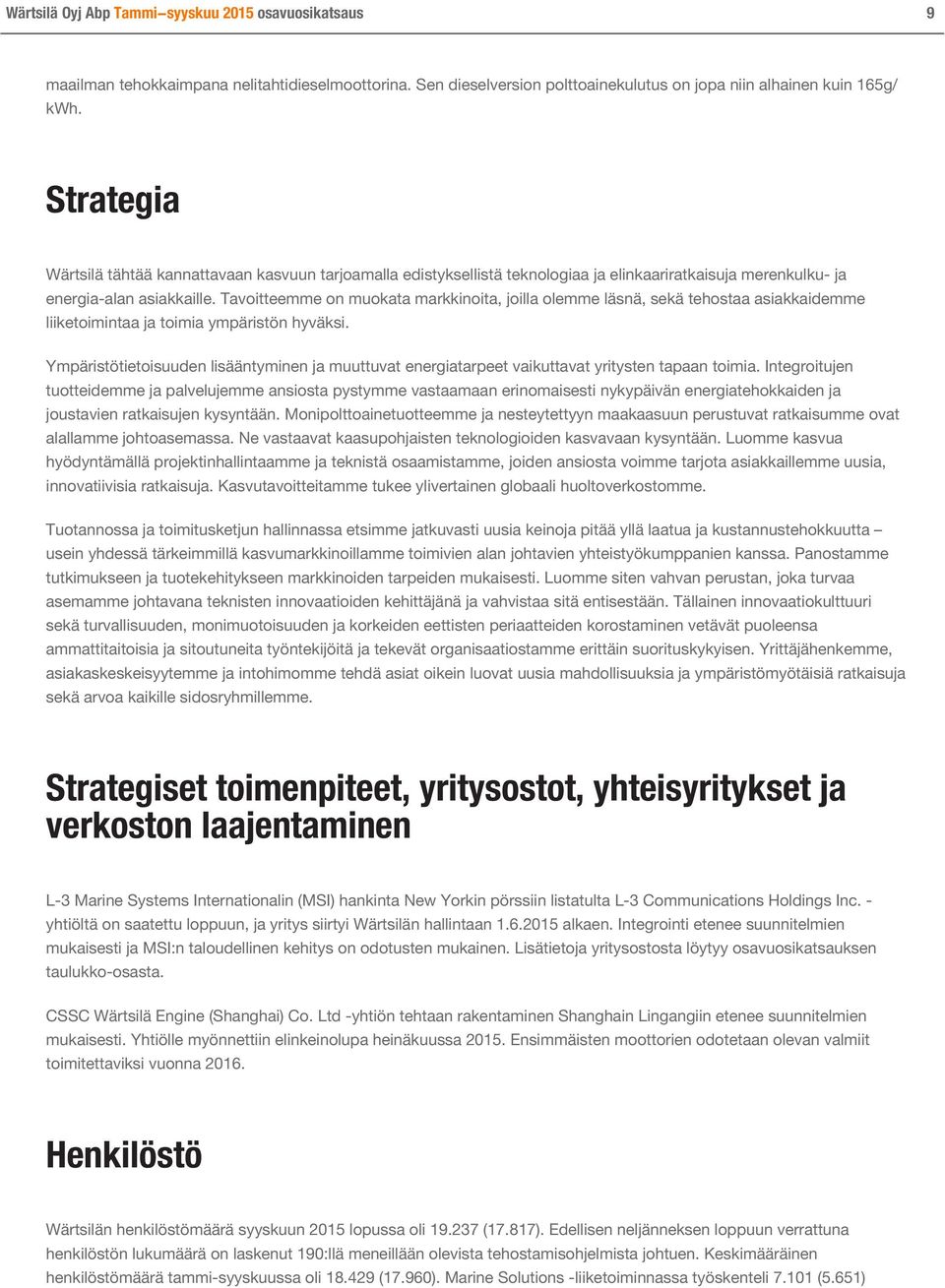 Wärtsilä Oyj Abp Tammi–syyskuu 2015 osavuosikatsaus 9

maailman tehokkaimpana nelitahtidieselmoottorina. Sen dieselversion polttoainekulutus on jopa niin alhainen kuin 165g/kWh.

Strategia

Wärtsilä tähtää kannattavaan kasvuun tarjoamalla edistyksellistä teknologiaa ja elinkaariratkaisuja merenkulku- ja energia-alan asiakkaille. Tavoitteemme on muokata markkinoita, joilla olemme läsnä, sekä tehostaa asiakkaidemme liiketoimintaa ja toimia ympäristön hyväksi.

Ympäristötietoisuuden lisääntyminen ja muuttuvat energiatarpeet vaikuttavat yritysten tapaan toimia. Integroitujen tuotteidemme ja palvelujemme ansiosta pystymme vastaamaan erinomaisesti nykypäivän energiatehokkaiden ja joustavien ratkaisujen kysyntään. Monipolttoainetuotteemme ja nesteytettyyn maakaasuun perustuvat ratkaisumme ovat alallamme johtoasemassa. Ne vastaavat kaasupohjaisten teknologioiden kasvavaan kysyntään. Luomme kasvua hyödyntämällä projektinhallintaamme ja teknistä osaamistamme, joiden ansiosta voimme tarjota asiakkaillemme uusia, innovatiivisia ratkaisuja. Kasvutavoitteitamme tukee ylivertainen globaali huoltoverkostomme.

Tuotannossa ja toimitusketjun hallinnassa etsimme jatkuvasti uusia keinoja pitää yllä laatua ja kustannustehokkuutta – usein yhdessä tärkeimmillä kasvumarkkinoillamme toimivien alan johtavien yhteistyökumppanien kanssa. Panostamme tutkimukseen ja tuotekehitykseen markkinoiden tarpeiden mukaisesti. Luomme siten vahvan perustan, joka turvaa asemamme johtavana teknisten innovaatioiden kehittäjänä ja vahvistaa sitä entisestään. Tällainen innovaatiokulttuuri sekä turvallisuuden, monimuotoisuuden ja korkeiden eettisten periaatteiden korostaminen vetävät puoleensa ammattitaitoisia ja sitoutuneita työntekijöitä ja tekevät organisaatiostamme erittäin suorituskykyisen. Yrittäjähenkemme, asiakaskeskeisyytemme ja intohimomme tehdä asiat oikein luovat uusia mahdollisuuksia ja ympäristömyötäisiä ratkaisuja sekä arvoa kaikille sidosryhmillemme.

Strategiset toimenpiteet, yritysostot, yhteisyritykset ja verkoston laajentaminen

L-3 Marine Systems Internationalin (MSI) hankinta New Yorkin pörssiin listatulta L-3 Communications Holdings Inc. -yhtiöltä on saatettu loppuun, ja yritys siirtyi Wärtsilän hallintaan 1.6.2015 alkaen. Integrointi etenee suunnitelmien mukaisesti ja MSI:n taloudellinen kehitys on odotusten mukainen. Lisätietoja yritysostosta löytyy osavuosikatsauksen taulukko-osasta.

CSSC Wärtsilä Engine (Shanghai) Co. Ltd -yhtiön tehtaan rakentaminen Shanghain Lingangiin etenee suunnitelmien mukaisesti. Yhtiölle myönnettiin elinkeinolupa heinäkuussa 2015. Ensimmäisten moottorien odotetaan olevan valmiit toimitettaviksi vuonna 2016.

Henkilöstö

Wärtsilän henkilöstömäärä syyskuun 2015 lopussa oli 19.237 (17.817). Edellisen neljänneksen loppuun verrattuna henkilöstön lukumäärä on laskenut 190:llä meneillään olevista tehostamisohjelmista johtuen. Keskimääräinen henkilöstömäärä tammi-syyskuussa oli 18.429 (17.960). Marine Solutions -liiketoiminnassa työskenteli 7.101 (5.651)